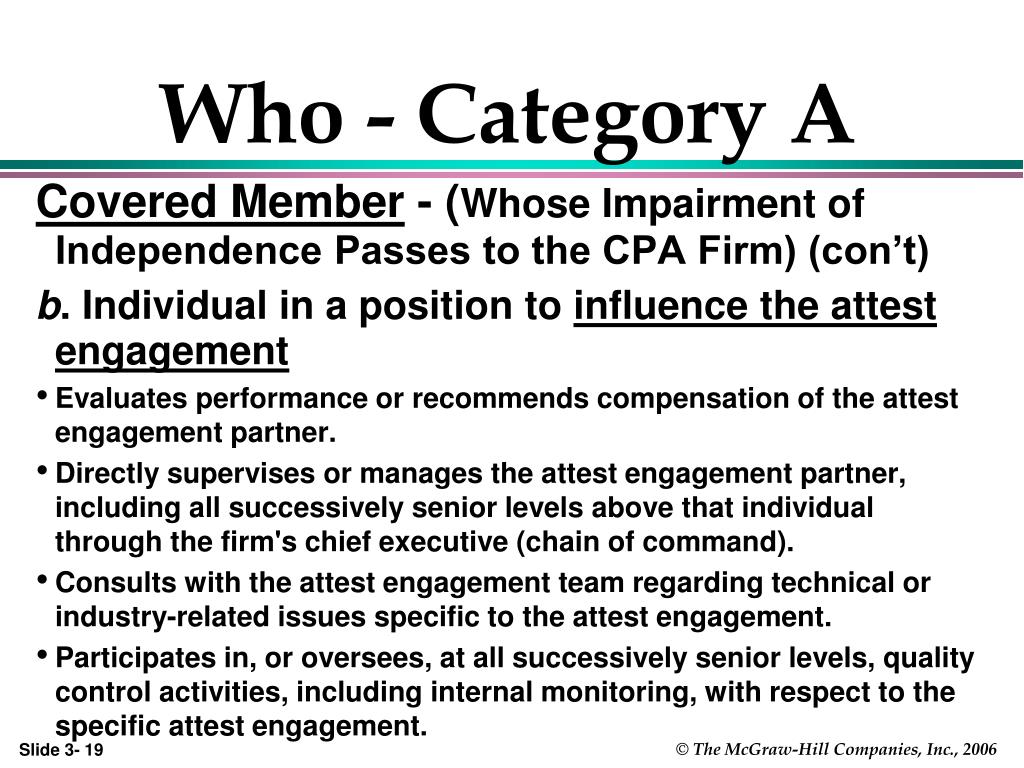 Who - Category A

Covered Member - (Whose Impairment of Independence Passes to the CPA Firm) (con’t)

b. Individual in a position to influence the attest engagement

• Evaluates performance or recommends compensation of the attest engagement partner.

• Directly supervises or manages the attest engagement partner, including all successively senior levels above that individual through the firm's chief executive (chain of command).

• Consults with the attest engagement team regarding technical or industry-related issues specific to the attest engagement.

• Participates in, or oversees, at all successively senior levels, quality control activities, including internal monitoring, with respect to the specific attest engagement.

Slide 3- 19

© The McGraw-Hill Companies, Inc., 2006